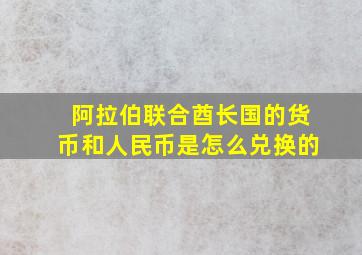 阿拉伯联合酋长国的货币和人民币是怎么兑换的